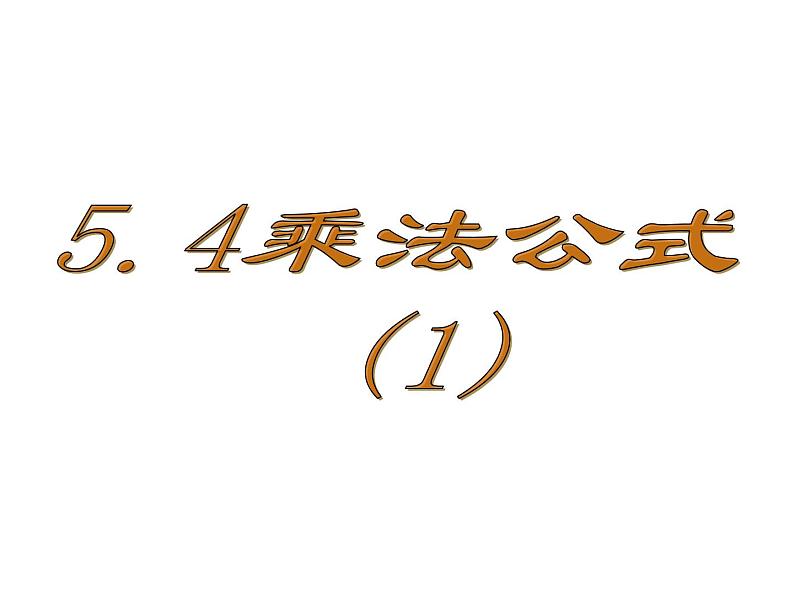 5. 4乘法公式
（1）